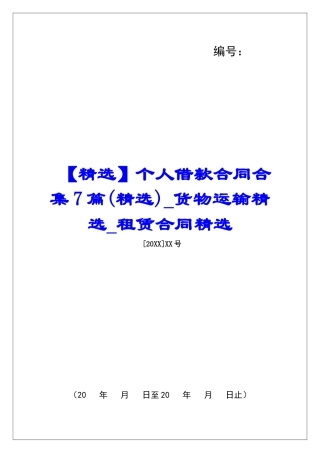 编号：

【精选】个人借款合同合集7篇(精选)_货物运输精选_租赁合同精选

[20XX]XX号

（20　年　月　日至20　年　月　日止）